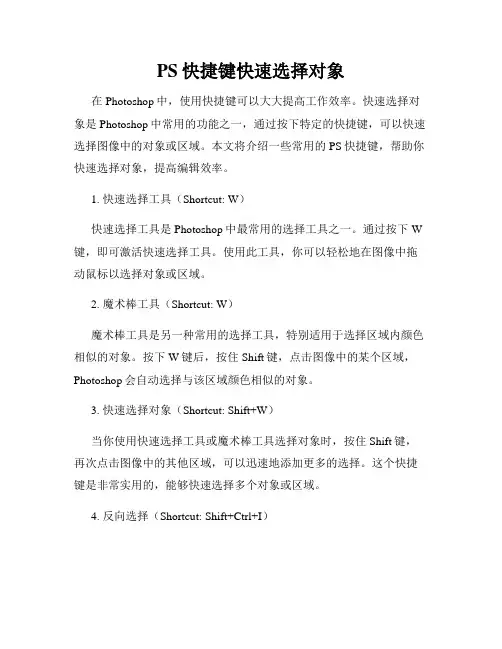 PS 快捷键快速选择对象

在 Photoshop 中，使用快捷键可以大大提高工作效率。快速选择对象是 Photoshop 中常用的功能之一，通过按下特定的快捷键，可以快速选择图像中的对象或区域。本文将介绍一些常用的 PS 快捷键，帮助你快速选择对象，提高编辑效率。

1. 快速选择工具（Shortcut: W）

快速选择工具是 Photoshop 中最常用的选择工具之一。通过按下 W 键，即可激活快速选择工具。使用此工具，你可以轻松地在图像中拖动鼠标以选择对象或区域。

2. 魔术棒工具（Shortcut: W）

魔术棒工具是另一种常用的选择工具，特别适用于选择区域内颜色相似的对象。按下 W 键后，按住 Shift 键，点击图像中的某个区域，Photoshop 会自动选择与该区域颜色相似的对象。

3. 快速选择对象（Shortcut: Shift+W）

当你使用快速选择工具或魔术棒工具选择对象时，按住 Shift 键，再次点击图像中的其他区域，可以迅速地添加更多的选择。这个快捷键是非常实用的，能够快速选择多个对象或区域。

4. 反向选择（Shortcut: Shift+Ctrl+I）